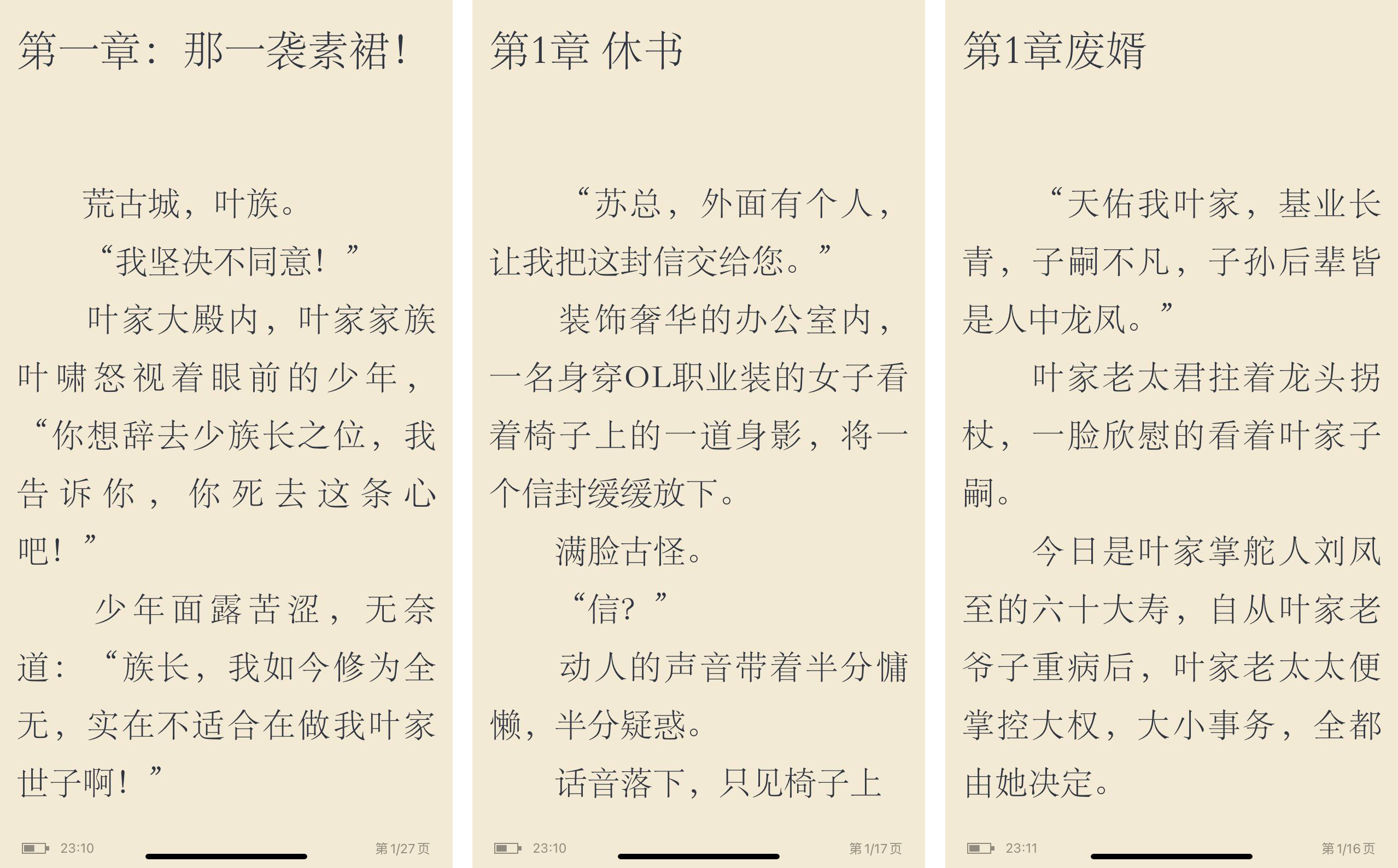 第一章：那一袭素裙！

荒古城，叶族。

“我坚决不同意！”

叶家大殿内，叶家家族叶啸怒视着眼前的少年，“你想辞去少族长之位，我告诉你，你死去这条心吧！”

少年面露苦涩，无奈道：“族长，我如今修为全无，实在不适合在做我叶家世子啊！”

23:10 第1/27页

第1章 休书

“苏总，外面有个人，让我把这封信交给您。”

装饰奢华的办公室内，一名身穿OL职业装的女子看着椅子上的一道身影，将一个信封缓缓放下。

满脸古怪。

“信？”

动人的声音带着半分慵懒，半分疑惑。

话音落下，只见椅子上

23:10 第1/17页

第1章废婿

“天佑我叶家，基业长青，子嗣不凡，子孙后辈皆是人中龙凤。”

叶家老太君拄着龙头拐杖，一脸欣慰的看着叶家子嗣。

今日是叶家掌舵人刘凤至的六十大寿，自从叶家老爷子重病后，叶家老太太便掌控大权，大小事务，全都由她决定。

23:11 第1/16页